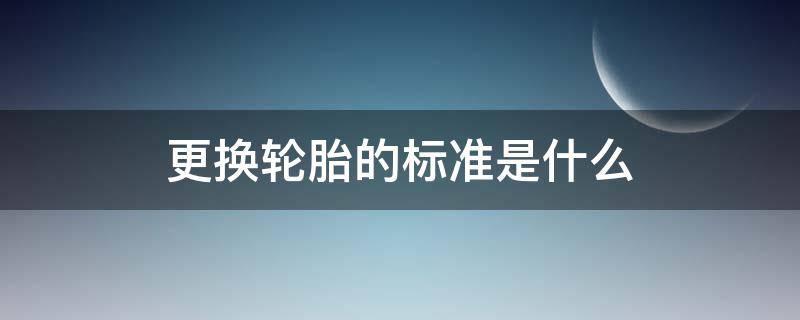 更换轮胎的标准是什么